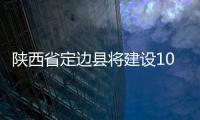 陕西省定边县将建设10